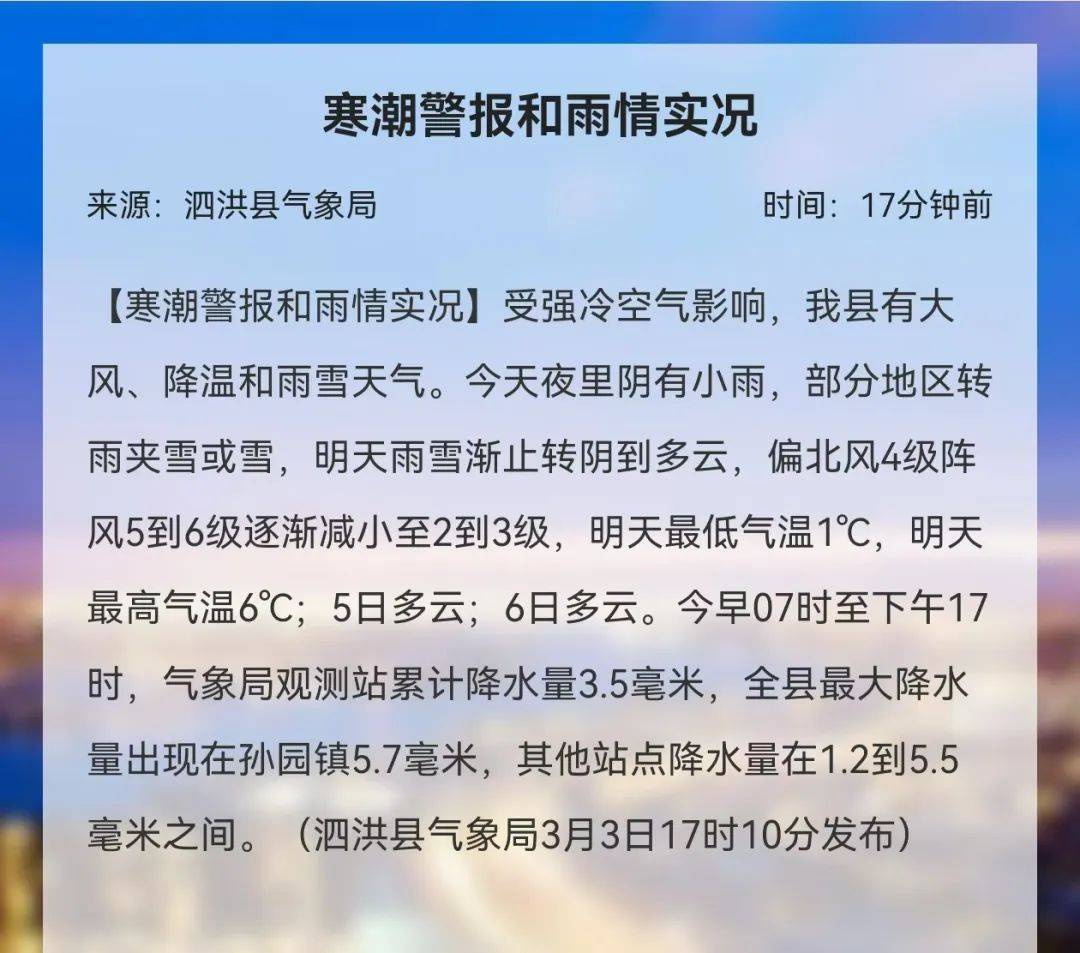 寒潮警报和雨情实况

来源：泗洪县气象局

时间：17分钟前

【寒潮警报和雨情实况】受强冷空气影响，我县有大风、降温和雨雪天气。今天夜里阴有小雨，部分地区转雨夹雪或雪，明天雨雪渐止转阴到多云，偏北风4级阵风5到6级逐渐减小至2到3级，明天最低气温1℃，明天最高气温6℃；5日多云；6日多云。今早07时至下午17时，气象局观测站累计降水量3.5毫米，全县最大降水量出现在孙园镇5.7毫米，其他站点降水量在1.2到5.5毫米之间。（泗洪县气象局3月3日17时10分发布）